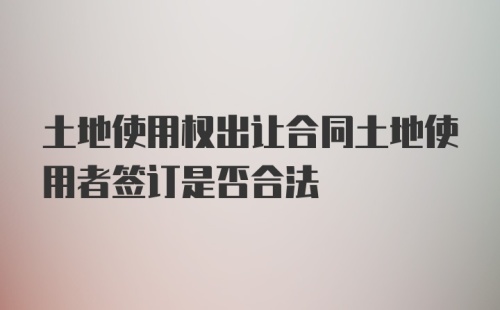 土地使用权出让合同土地使用者签订是否合法